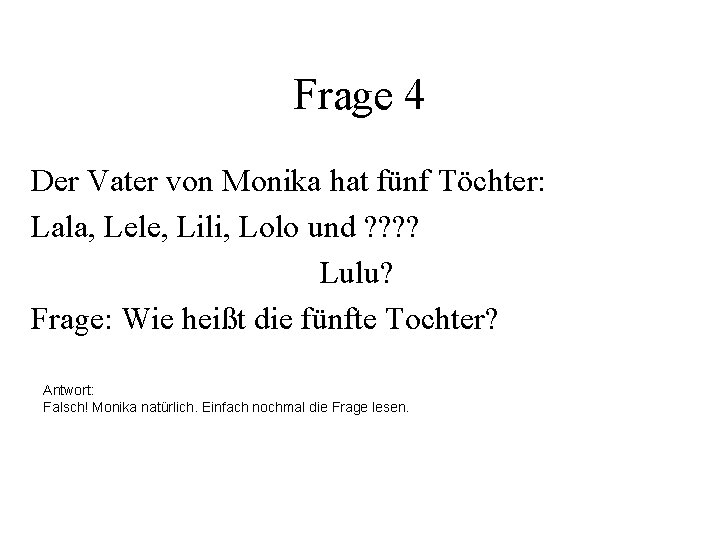 Frage 4

Der Vater von Monika hat fünf Töchter:

Lala, Lele, Lili, Lolo und ????

Lulu?

Frage: Wie heißt die fünfte Tochter?

Antwort:
Falsch! Monika natürlich. Einfach nochmal die Frage lesen.